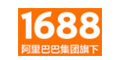 1688
阿里巴巴集团旗下